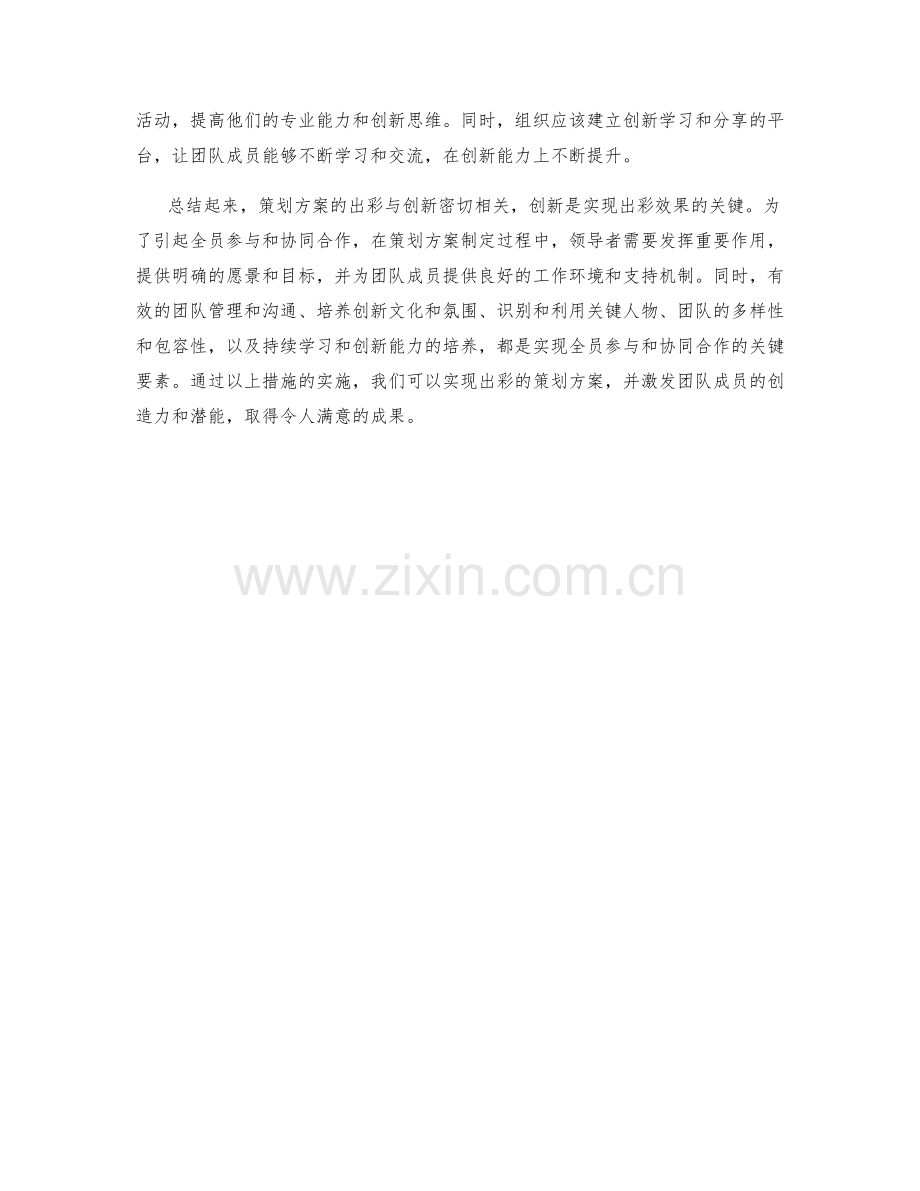 活动，提高他们的专业能力和创新思维。同时，组织应该建立创新学习和分享的平台，让团队成员能够不断学习和交流，在创新能力上不断提升。

总结起来，策划方案的出彩与创新密切相关，创新是实现出彩效果的关键。为了引起全员参与和协同合作，在策划方案制定过程中，领导者需要发挥重要作用，提供明确的愿景和目标，并为团队成员提供良好的工作环境和支持机制。同时，有效的团队管理和沟通、培养创新文化和氛围、识别和利用关键人物、团队的多样性和包容性，以及持续学习和创新能力的培养，都是实现全员参与和协同合作的关键要素。通过以上措施的实施，我们可以实现出彩的策划方案，并激发团队成员的创造力和潜能，取得令人满意的成果。

www.zixin.com.cn